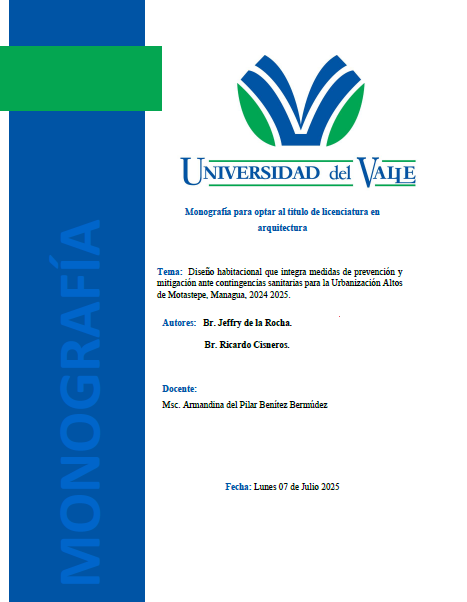 MONOGRAFÍA

UNIVERSIDAD del VALLE

Monografía para optar al título de licenciatura en arquitectura

Tema: Diseño habitacional que integra medidas de prevención y mitigación ante contingencias sanitarias para la Urbanización Altos de Motastepe, Managua, 2024 2025.

Autores: Br. Jeffry de la Rocha.

Br. Ricardo Cisneros.

Docente:

Msc. Armandina del Pilar Benítez Bermúdez

Fecha: Lunes 07 de Julio 2025